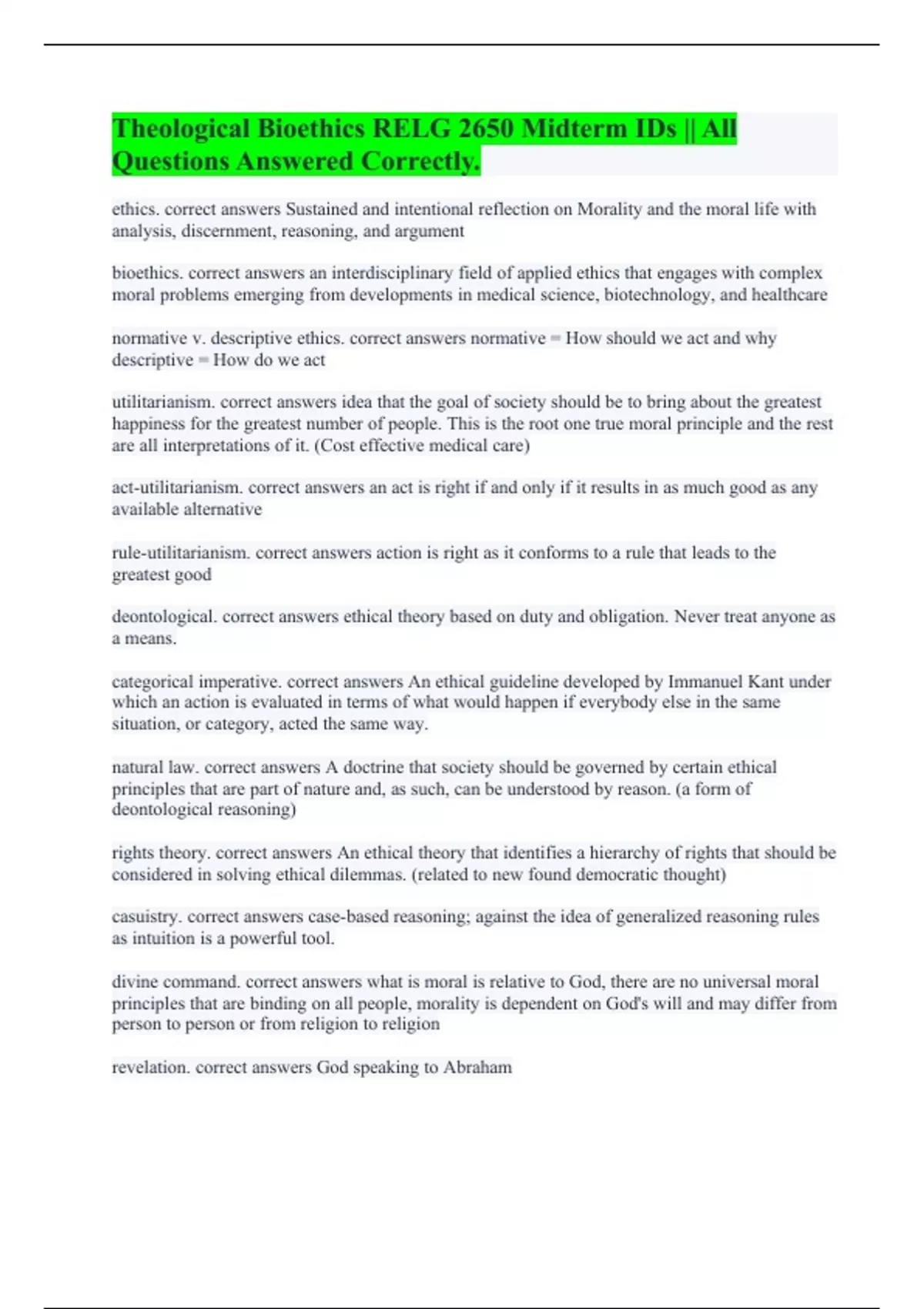 Theological Bioethics RELG 2650 Midterm IDs || All Questions Answered Correctly.

ethics. correct answers Sustained and intentional reflection on Morality and the moral life with analysis, discernment, reasoning, and argument

bioethics. correct answers an interdisciplinary field of applied ethics that engages with complex moral problems emerging from developments in medical science, biotechnology, and healthcare

normative v. descriptive ethics. correct answers normative = How should we act and why descriptive = How do we act

utilitarianism. correct answers idea that the goal of society should be to bring about the greatest happiness for the greatest number of people. This is the root one true moral principle and the rest are all interpretations of it. (Cost effective medical care)

act-utilitarianism. correct answers an act is right if and only if it results in as much good as any available alternative

rule-utilitarianism. correct answers action is right as it conforms to a rule that leads to the greatest good

deontological. correct answers ethical theory based on duty and obligation. Never treat anyone as a means.

categorical imperative. correct answers An ethical guideline developed by Immanuel Kant under which an action is evaluated in terms of what would happen if everybody else in the same situation, or category, acted the same way.

natural law. correct answers A doctrine that society should be governed by certain ethical principles that are part of nature and, as such, can be understood by reason. (a form of deontological reasoning)

rights theory. correct answers An ethical theory that identifies a hierarchy of rights that should be considered in solving ethical dilemmas. (related to new found democratic thought)

casuistry. correct answers case-based reasoning; against the idea of generalized reasoning rules as intuition is a powerful tool.

divine command. correct answers what is moral is relative to God, there are no universal moral principles that are binding on all people, morality is dependent on God's will and may differ from person to person or from religion to religion

revelation. correct answers God speaking to Abraham